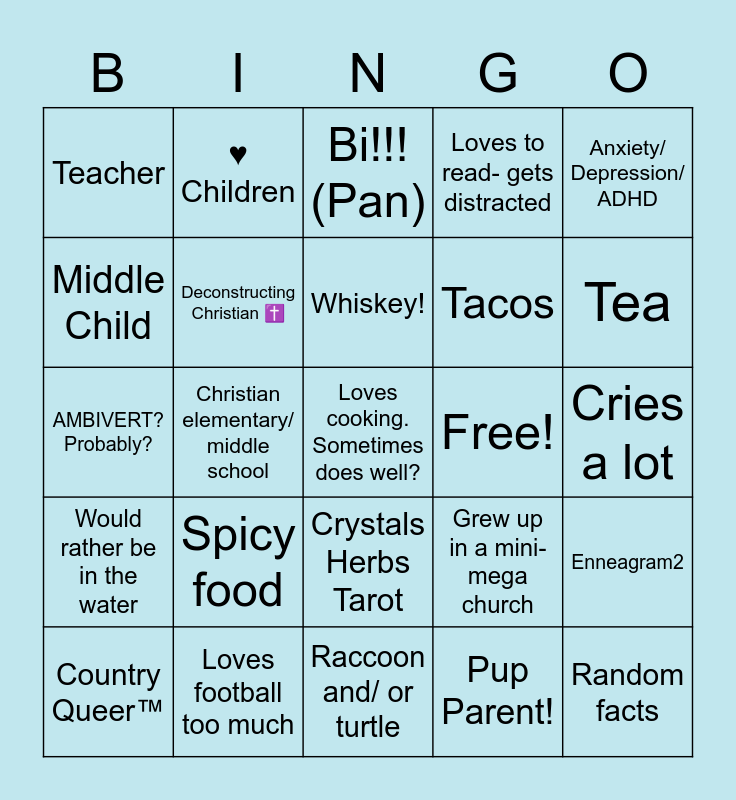 | B | I | N | G | O |
|---|---|---|---|---|
| Teacher | ♥ Children | Bi!!! (Pan) | Loves to read- gets distracted | Anxiety/ Depression/ ADHD |
| Middle Child | Deconstructing Christian ✝️ | Whiskey! | Tacos | Tea |
| AMBIVERT? Probably? | Christian elementary/ middle school | Loves cooking. Sometimes does well? | Free! | Cries a lot |
| Would rather be in the water | Spicy food | Crystals Herbs Tarot | Grew up in a mini-mega church | Enneagram2 |
| Country Queer™ | Loves football too much | Raccoon and/ or turtle | Pup Parent! | Random facts |